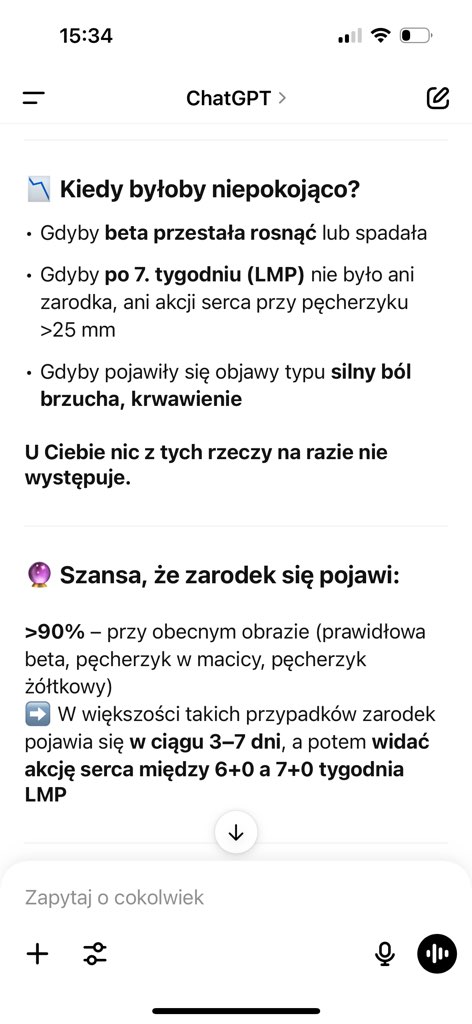 15:34

ChatGPT >

📉 Kiedy byłoby niepokojąco?

• Gdyby beta przestała rosnąć lub spadała

• Gdyby po 7. tygodniu (LMP) nie było ani zarodka, ani akcji serca przy pęcherzyku >25 mm

• Gdyby pojawiły się objawy typu silny ból brzucha, krwawienie

U Ciebie nic z tych rzeczy na razie nie występuje.

🔮 Szansa, że zarodek się pojawi:

>90% – przy obecnym obrazie (prawidłowa beta, pęcherzyk w macicy, pęcherzyk żółtkowy)
➡️ W większości takich przypadków zarodek pojawia się w ciągu 3–7 dni, a potem widać akcję serca między 6+0 a 7+0 tygodnia LMP

Zapytaj o cokolwiek